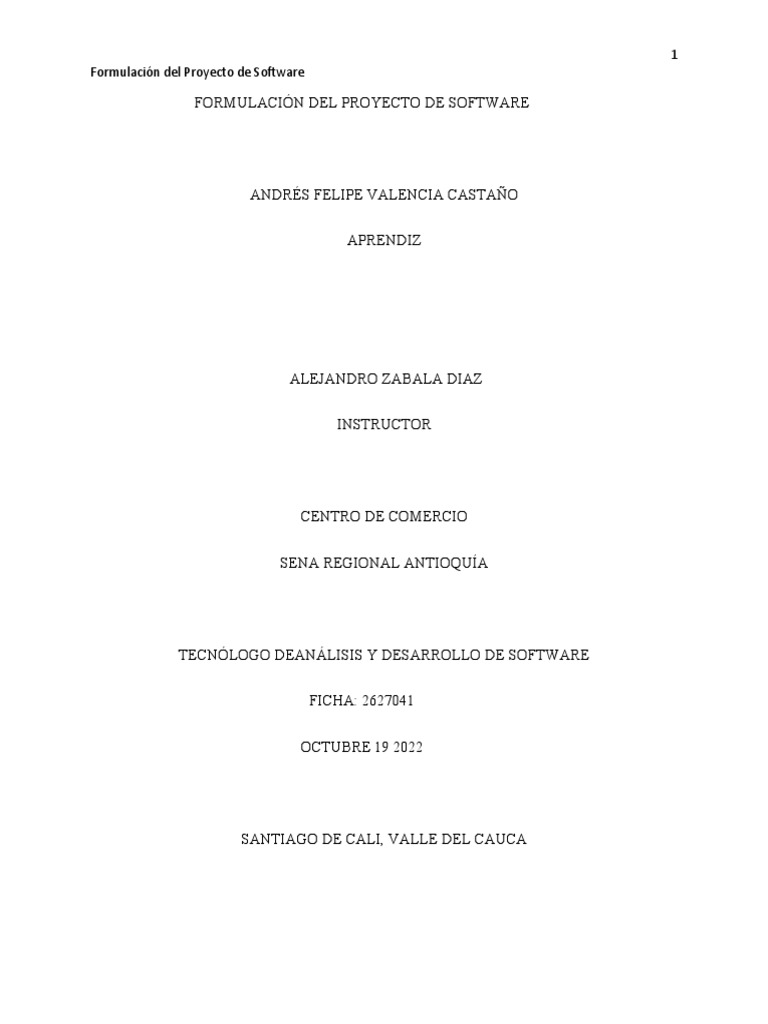 1

Formulación del Proyecto de Software

FORMULACIÓN DEL PROYECTO DE SOFTWARE

ANDRÉS FELIPE VALENCIA CASTAÑO

APRENDIZ

ALEJANDRO ZABALA DIAZ

INSTRUCTOR

CENTRO DE COMERCIO

SENA REGIONAL ANTIOQUÍA

TECNÓLOGO DEANÁLISIS Y DESARROLLO DE SOFTWARE

FICHA: 2627041

OCTUBRE 19 2022

SANTIAGO DE CALI, VALLE DEL CAUCA